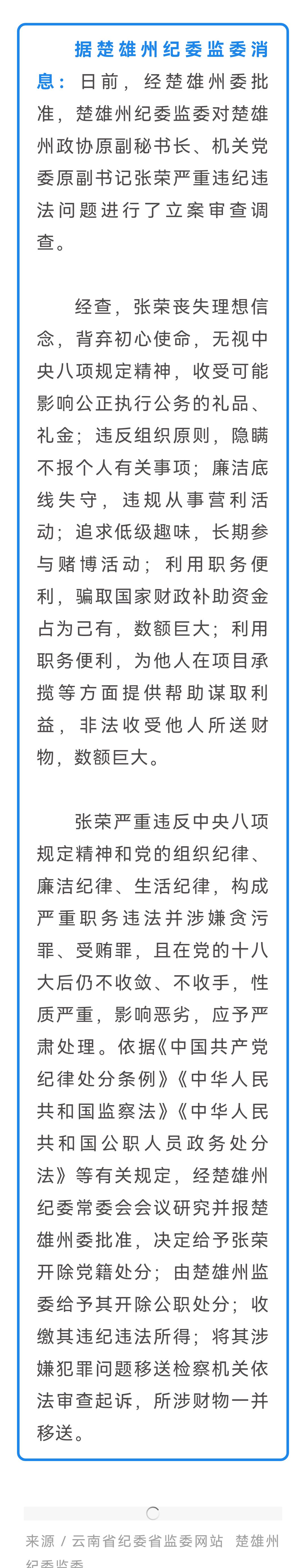 据楚雄州纪委监委消息：日前，经楚雄州委批准，楚雄州纪委监委对楚雄州政协原副秘书长、机关党委原副书记张荣严重违纪违法问题进行了立案审查调查。

经查，张荣丧失理想信念，背弃初心使命，无视中央八项规定精神，收受可能影响公正执行公务的礼品、礼金；违反组织原则，隐瞒不报个人有关事项；廉洁底线失守，违规从事营利活动；追求低级趣味，长期参与赌博活动；利用职务便利，骗取国家财政补助资金占为己有，数额巨大；利用职务便利，为他人在项目承揽等方面提供帮助谋取利益，非法收受他人所送财物，数额巨大。

张荣严重违反中央八项规定精神和党的组织纪律、廉洁纪律、生活纪律，构成严重职务违法并涉嫌贪污罪、受贿罪，且在党的十八大后仍不收敛、不收手，性质严重，影响恶劣，应予严肃处理。依据《中国共产党纪律处分条例》《中华人民共和国监察法》《中华人民共和国公职人员政务处分法》等有关规定，经楚雄州纪委常委会会议研究并报楚雄州委批准，决定给予张荣开除党籍处分；由楚雄州监委给予其开除公职处分；收缴其违纪违法所得；将其涉嫌犯罪问题移送检察机关依法审查起诉，所涉财物一并移送。

来源 / 云南省纪委省监委网站 楚雄州纪委监委